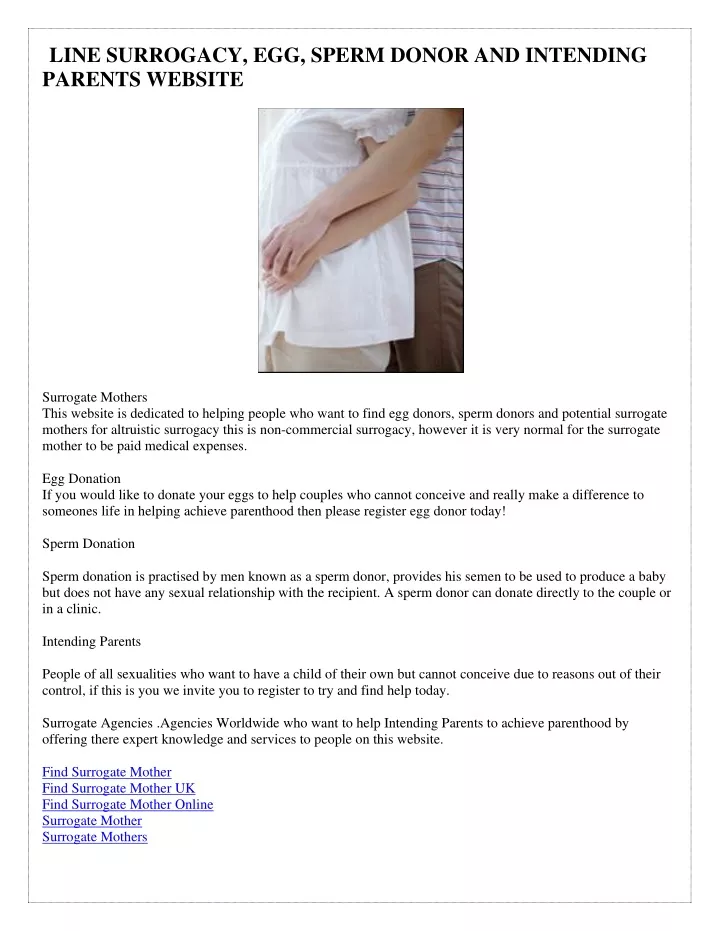 LINE SURROGACY, EGG, SPERM DONOR AND INTENDING PARENTS WEBSITE

Surrogate Mothers
This website is dedicated to helping people who want to find egg donors, sperm donors and potential surrogate mothers for altruistic surrogacy this is non-commercial surrogacy, however it is very normal for the surrogate mother to be paid medical expenses.

Egg Donation
If you would like to donate your eggs to help couples who cannot conceive and really make a difference to someones life in helping achieve parenthood then please register egg donor today!

Sperm Donation

Sperm donation is practised by men known as a sperm donor, provides his semen to be used to produce a baby but does not have any sexual relationship with the recipient. A sperm donor can donate directly to the couple or in a clinic.

Intending Parents

People of all sexualities who want to have a child of their own but cannot conceive due to reasons out of their control, if this is you we invite you to register to try and find help today.

Surrogate Agencies .Agencies Worldwide who want to help Intending Parents to achieve parenthood by offering there expert knowledge and services to people on this website.

Find Surrogate Mother
Find Surrogate Mother UK
Find Surrogate Mother Online
Surrogate Mother
Surrogate Mothers